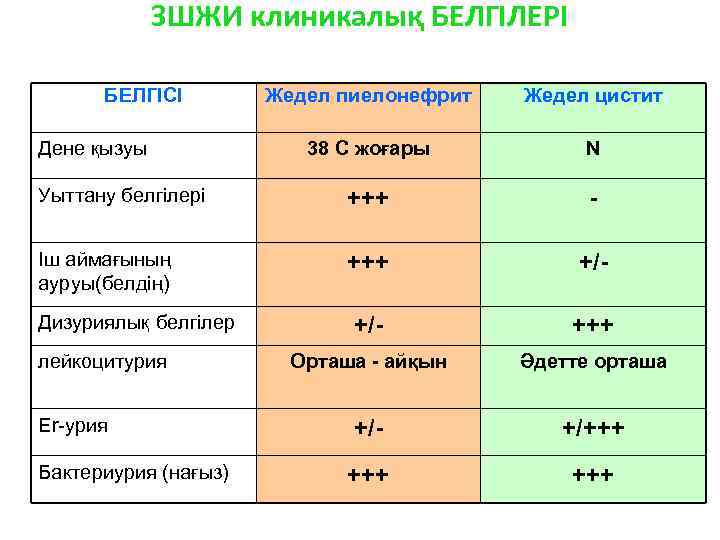 ЗШЖИ клиникалық БЕЛГІЛЕРІ

| БЕЛГІСІ | Жедел пиелонефрит | Жедел цистит |
|---|---|---|
| Дене қызуы | 38 С жоғары | N |
| Уыттану белгілері | +++ | - |
| Іш аймағының ауруы(белдің) | +++ | +/- |
| Дизуриялық белгілер | +/- | +++ |
| лейкоцитурия | Орташа - айқын | Әдетте орташа |
| Er-урия | +/- | +/+++ |
| Бактериурия (нағыз) | +++ | +++ |